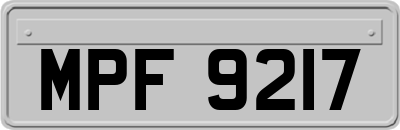 MPF 9217